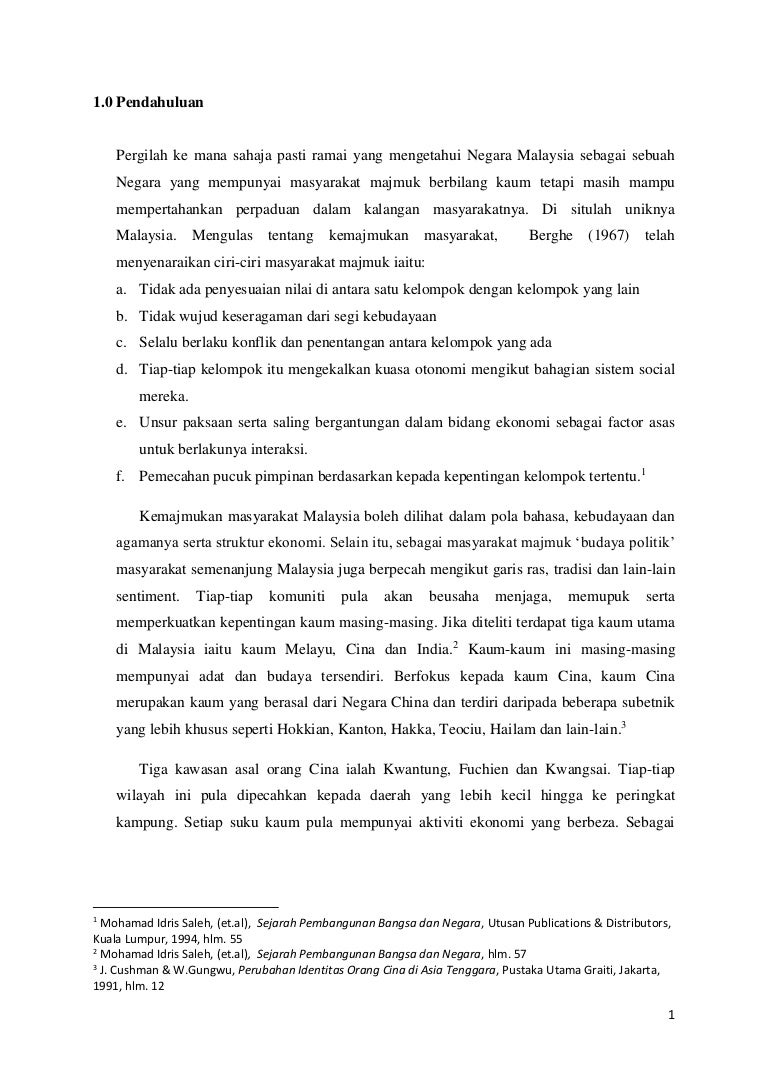 1.0 Pendahuluan

Pergilah ke mana sahaja pasti ramai yang mengetahui Negara Malaysia sebagai sebuah Negara yang mempunyai masyarakat majmuk berbilang kaum tetapi masih mampu mempertahankan perpaduan dalam kalangan masyarakatnya. Di situlah uniknya Malaysia. Mengulas tentang kemajmukan masyarakat, Berghe (1967) telah menyenaraikan ciri-ciri masyarakat majmuk iaitu:

a. Tidak ada penyesuaian nilai di antara satu kelompok dengan kelompok yang lain
b. Tidak wujud keseragaman dari segi kebudayaan
c. Selalu berlaku konflik dan penentangan antara kelompok yang ada
d. Tiap-tiap kelompok itu mengekalkan kuasa otonomi mengikut bahagian sistem social mereka.
e. Unsur paksaan serta saling bergantungan dalam bidang ekonomi sebagai factor asas untuk berlakunya interaksi.
f. Pemecahan pucuk pimpinan berdasarkan kepada kepentingan kelompok tertentu.$^1$

Kemajmukan masyarakat Malaysia boleh dilihat dalam pola bahasa, kebudayaan dan agamanya serta struktur ekonomi. Selain itu, sebagai masyarakat majmuk ‘budaya politik’ masyarakat semenanjung Malaysia juga berpecah mengikut garis ras, tradisi dan lain-lain sentiment. Tiap-tiap komuniti pula akan beusaha menjaga, memupuk serta memperkuatkan kepentingan kaum masing-masing. Jika diteliti terdapat tiga kaum utama di Malaysia iaitu kaum Melayu, Cina dan India.$^2$ Kaum-kaum ini masing-masing mempunyai adat dan budaya tersendiri. Berfokus kepada kaum Cina, kaum Cina merupakan kaum yang berasal dari Negara China dan terdiri daripada beberapa subetnik yang lebih khusus seperti Hokkian, Kanton, Hakka, Teociu, Hailam dan lain-lain.$^3$

Tiga kawasan asal orang Cina ialah Kwantung, Fuchien dan Kwangsai. Tiap-tiap wilayah ini pula dipecahkan kepada daerah yang lebih kecil hingga ke peringkat kampung. Setiap suku kaum pula mempunyai aktiviti ekonomi yang berbeza. Sebagai

$^1$ Mohamad Idris Saleh, (et.al), Sejarah Pembangunan Bangsa dan Negara, Utusan Publications & Distributors, Kuala Lumpur, 1994, hlm. 55
$^2$ Mohamad Idris Saleh, (et.al), Sejarah Pembangunan Bangsa dan Negara, hlm. 57
$^3$ J. Cushman & W.Gungwu, Perubahan Identitas Orang Cina di Asia Tenggara, Pustaka Utama Graiti, Jakarta, 1991, hlm. 12

1